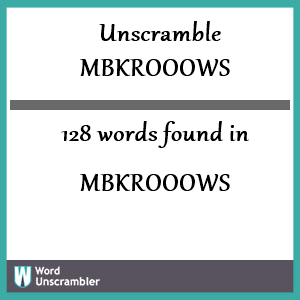 Unscramble MBKROOOWS

128 words found in

MBKROOOWS

W Word Unscrambler